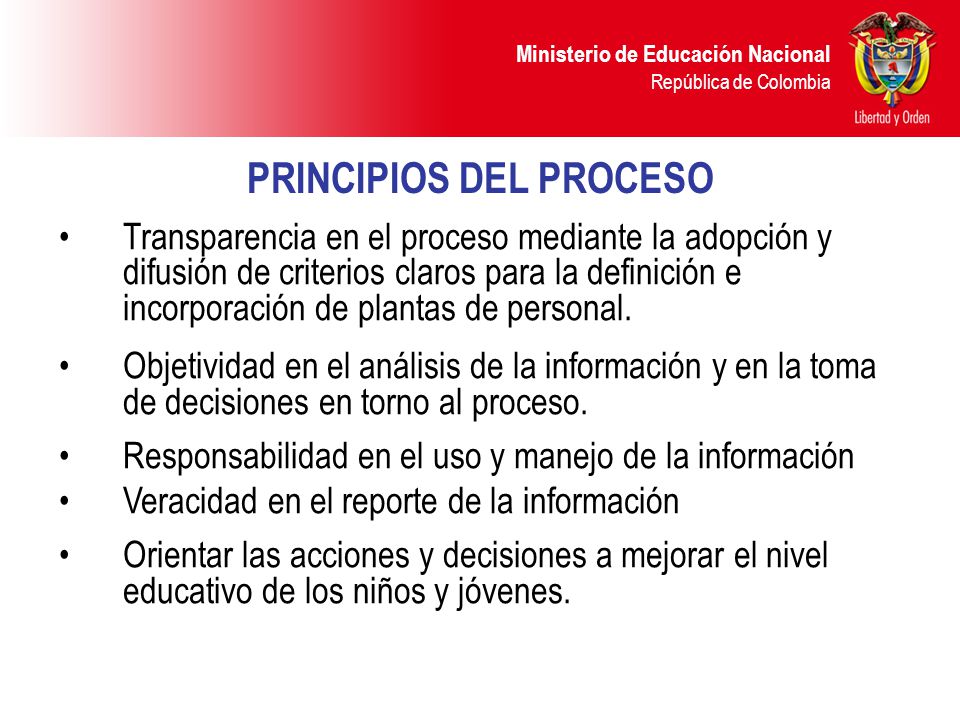 Ministerio de Educación Nacional
República de Colombia

Libertad y Orden

PRINCIPIOS DEL PROCESO

• Transparencia en el proceso mediante la adopción y difusión de criterios claros para la definición e incorporación de plantas de personal.

• Objetividad en el análisis de la información y en la toma de decisiones en torno al proceso.

• Responsabilidad en el uso y manejo de la información
• Veracidad en el reporte de la información

• Orientar las acciones y decisiones a mejorar el nivel educativo de los niños y jóvenes.